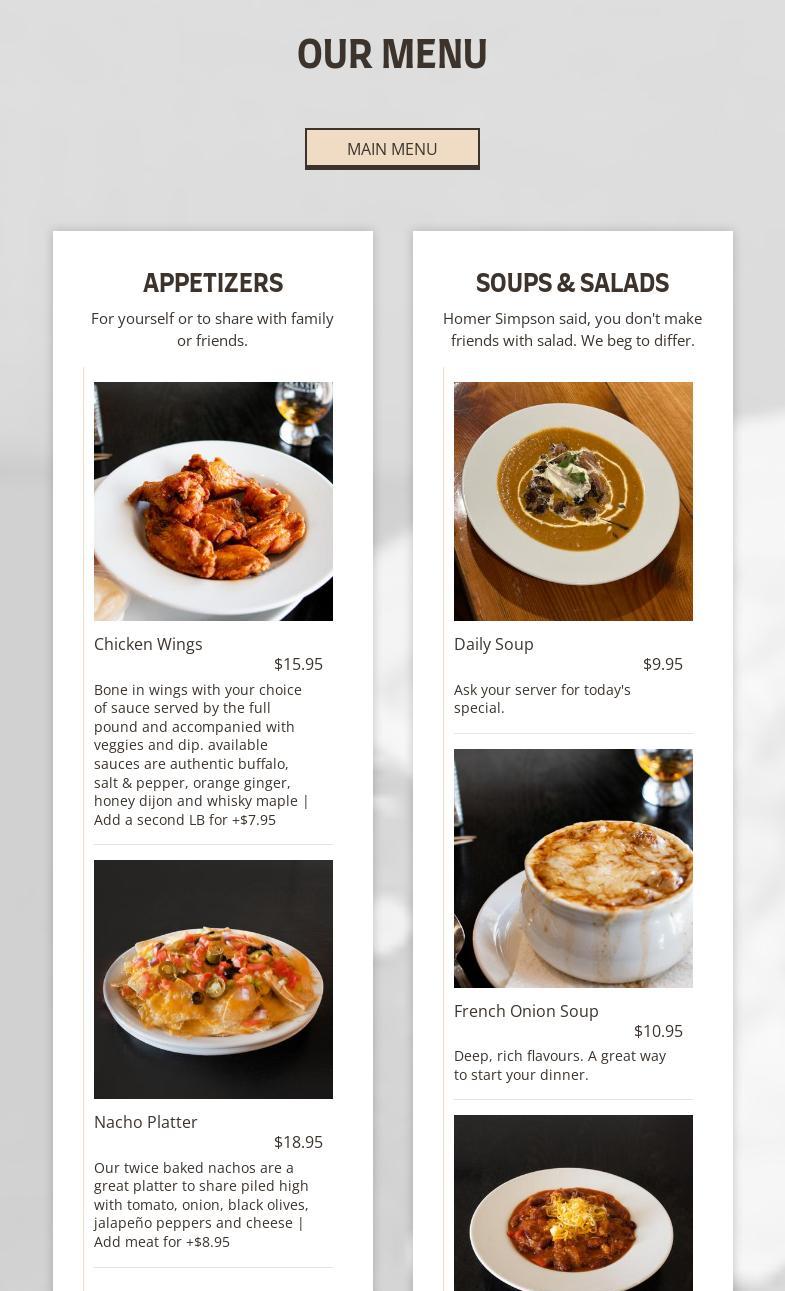 OUR MENU

MAIN MENU

APPETIZERS

For yourself or to share with family or friends.

Chicken Wings
$15.95

Bone in wings with your choice of sauce served by the full pound and accompanied with veggies and dip. available sauces are authentic buffalo, salt & pepper, orange ginger, honey dijon and whisky maple | Add a second LB for +$7.95

Nacho Platter
$18.95

Our twice baked nachos are a great platter to share piled high with tomato, onion, black olives, jalapeño peppers and cheese | Add meat for +$8.95

SOUPS & SALADS

Homer Simpson said, you don't make friends with salad. We beg to differ.

Daily Soup
$9.95

Ask your server for today's special.

French Onion Soup
$10.95

Deep, rich flavours. A great way to start your dinner.